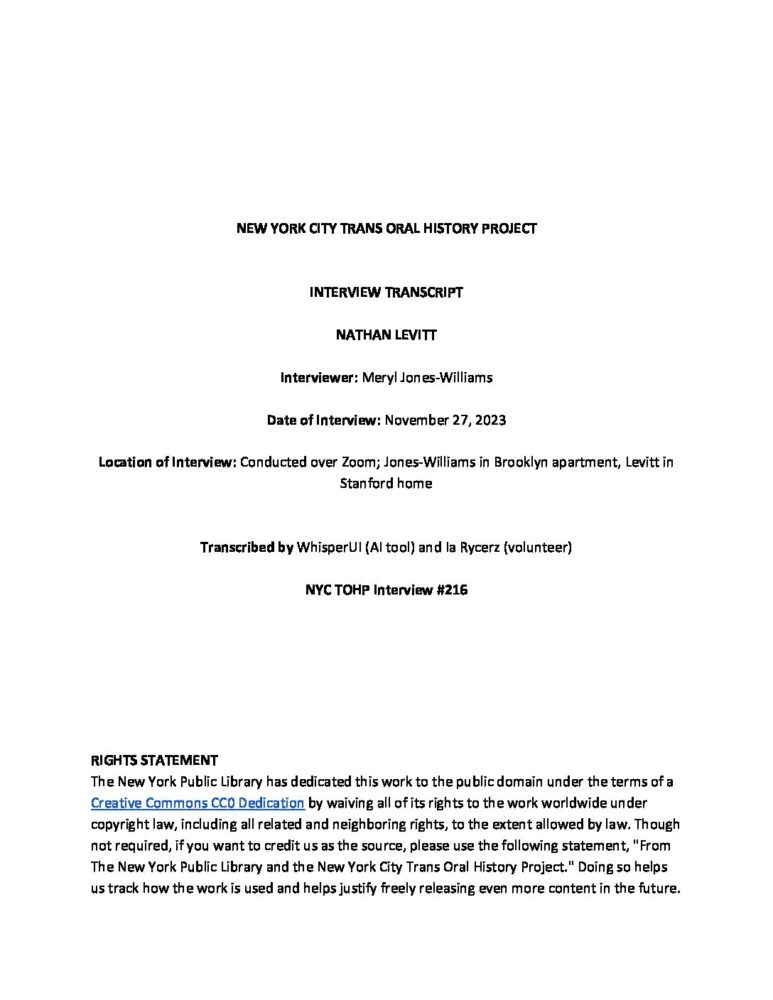 NEW YORK CITY TRANS ORAL HISTORY PROJECT

INTERVIEW TRANSCRIPT

NATHAN LEVITT

Interviewer: Meryl Jones-Williams

Date of Interview: November 27, 2023

Location of Interview: Conducted over Zoom; Jones-Williams in Brooklyn apartment, Levitt in Stanford home

Transcribed by WhisperUI (AI tool) and Ia Rycerz (volunteer)

NYC TOHP Interview #216

RIGHTS STATEMENT
The New York Public Library has dedicated this work to the public domain under the terms of a Creative Commons CC0 Dedication by waiving all of its rights to the work worldwide under copyright law, including all related and neighboring rights, to the extent allowed by law. Though not required, if you want to credit us as the source, please use the following statement, "From The New York Public Library and the New York City Trans Oral History Project." Doing so helps us track how the work is used and helps justify freely releasing even more content in the future.